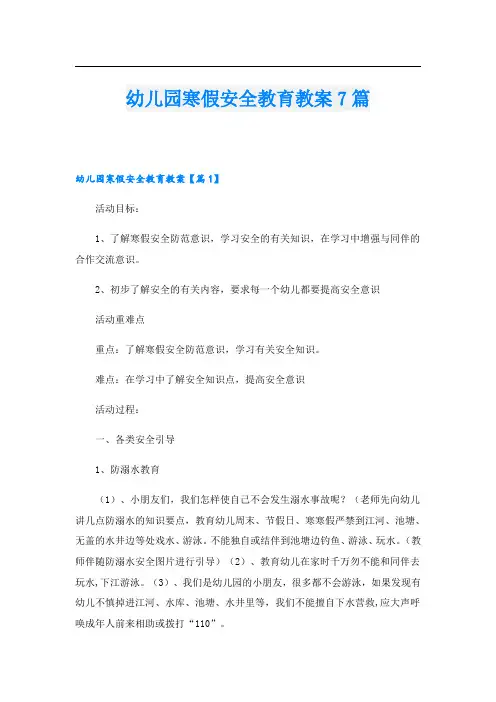 幼儿园寒假安全教育教案7篇

幼儿园寒假安全教育教案【篇1】

活动目标：

1、了解寒假安全防范意识，学习安全的有关知识，在学习中增强与同伴的合作交流意识。

2、初步了解安全的有关内容，要求每一个幼儿都要提高安全意识

活动重难点

重点：了解寒假安全防范意识，学习有关安全知识。

难点：在学习中了解安全知识点，提高安全意识

活动过程：

一、各类安全引导

1、防溺水教育

（1）、小朋友们，我们怎样使自己不会发生溺水事故呢？（老师先向幼儿讲几点防溺水的知识要点，教育幼儿周末、节假日、寒寒假严禁到江河、池塘、无盖的水井边等处戏水、游泳。不能独自或结伴到池塘边钓鱼、游泳、玩水。（教师伴随防溺水安全图片进行引导）（2）、教育幼儿在家时千万勿不能和同伴去玩水,下江游泳。（3）、我们是幼儿园的小朋友，很多都不会游泳，如果发现有幼儿不慎掉进江河、水库、池塘、水井里等，我们不能擅自下水营救,应大声呼唤成年人前来相助或拨打“110”。